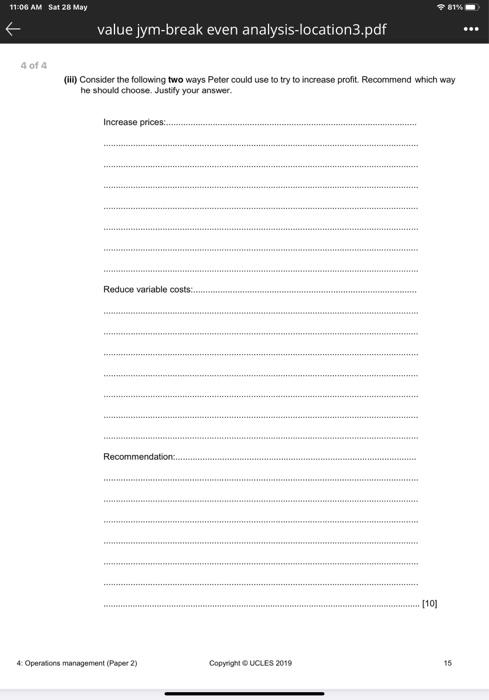 11:06 AM Sat 28 May

81%

value jym-break even analysis-location3.pdf

4 of 4

(iii) Consider the following **two** ways Peter could use to try to increase profit. Recommend which way he should choose. Justify your answer.

Increase prices:

Reduce variable costs:

Recommendation:

[10]

4: Operations management (Paper 2)

Copyright © UCLES 2019

15